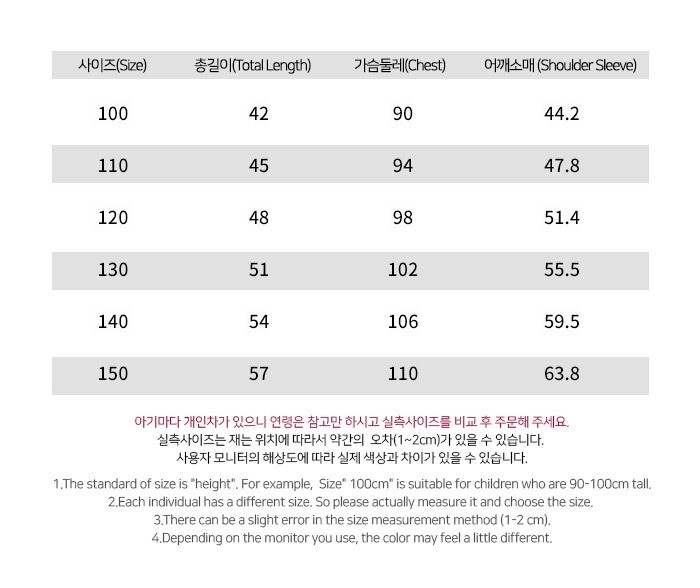 | 사이즈(Size) | 총길이(Total Length) | 가슴둘레(Chest) | 어깨소매 (Shoulder Sleeve) |
|---|---|---|---|
| 100 | 42 | 90 | 44.2 |
| 110 | 45 | 94 | 47.8 |
| 120 | 48 | 98 | 51.4 |
| 130 | 51 | 102 | 55.5 |
| 140 | 54 | 106 | 59.5 |
| 150 | 57 | 110 | 63.8 |

아기마다 개인차가 있으니 연령은 참고만 하시고 실측사이즈를 비교 후 주문해 주세요.
실측사이즈는 재는 위치에 따라서 약간의 오차(1~2cm)가 있을 수 있습니다.
사용자 모니터의 해상도에 따라 실제 색상과 차이가 있을 수 있습니다.

1.The standard of size is "height". For example, Size" 100cm" is suitable for children who are 90-100cm tall.
2.Each individual has a different size. So please actually measure it and choose the size.
3.There can be a slight error in the size measurement method (1-2 cm).
4.Depending on the monitor you use, the color may feel a little different.